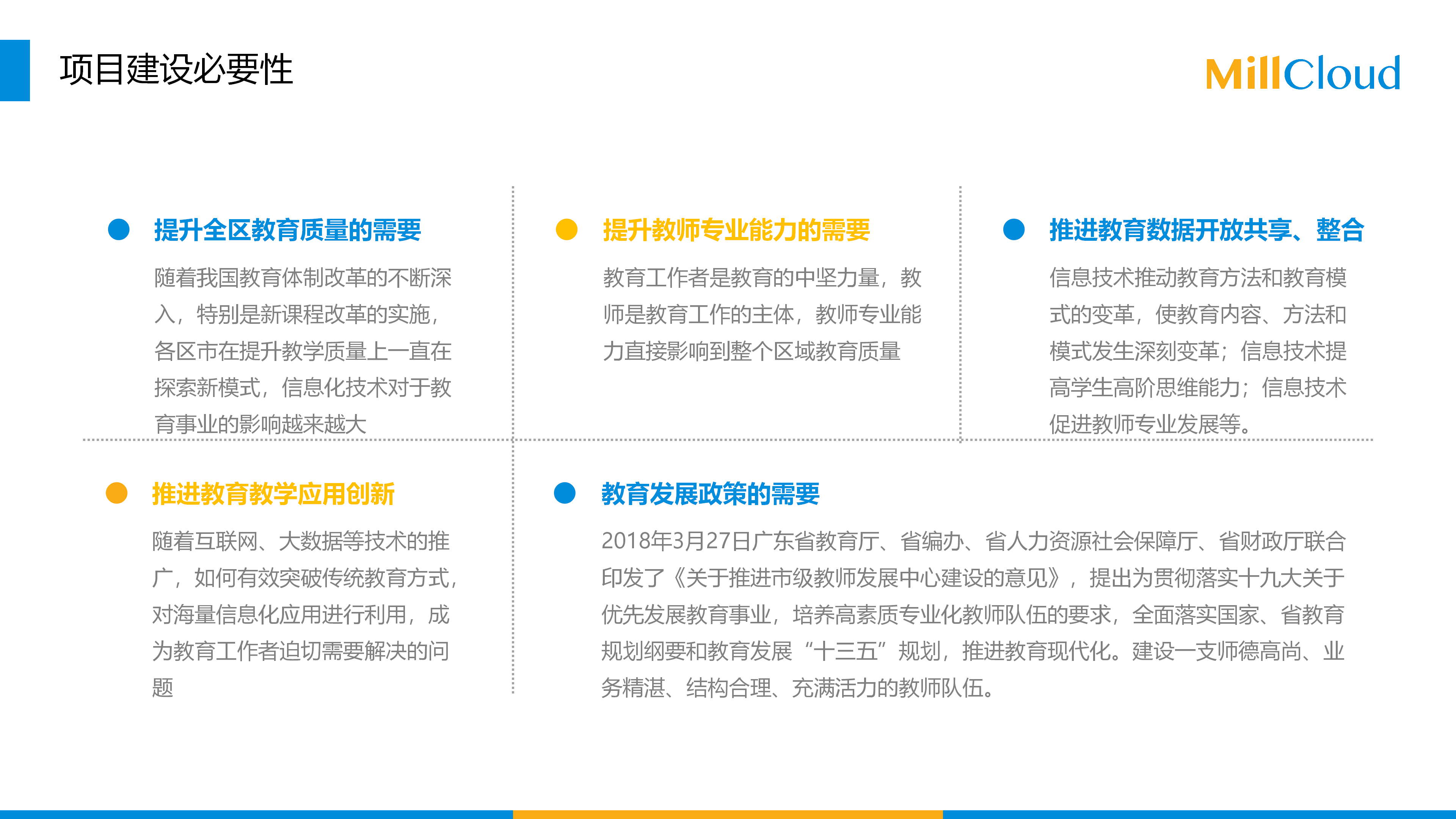 项目建设必要性

MillCloud

• 提升全区教育质量的需要

随着我国教育体制改革的不断深入，特别是新课程改革的实施，各区市在提升教学质量上一直在探索新模式，信息化技术对于教育事业的影响越来越大

• 提升教师专业能力的需要

教育工作者是教育的中坚力量，教师是教育工作的主体，教师专业能力直接影响到整个区域教育质量

• 推进教育数据开放共享、整合

信息技术推动教育方法和教育模式的变革，使教育内容、方法和模式发生深刻变革；信息技术提高学生高阶思维能力；信息技术促进教师专业发展等。

• 推进教育教学应用创新

随着互联网、大数据等技术的推广，如何有效突破传统教育方式，对海量信息化应用进行利用，成为教育工作者迫切需要解决的问题

• 教育发展政策的需要

2018年3月27日广东省教育厅、省编办、省人力资源社会保障厅、省财政厅联合印发了《关于推进市级教师发展中心建设的意见》，提出为贯彻落实十九大关于优先发展教育事业，培养高素质专业化教师队伍的要求，全面落实国家、省教育规划纲要和教育发展“十三五”规划，推进教育现代化。建设一支师德高尚、业务精湛、结构合理、充满活力的教师队伍。